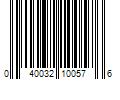 0 40032 10057 6